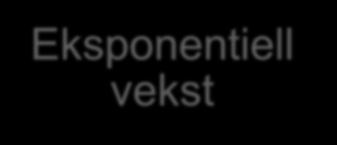 Eksponentiell vekst